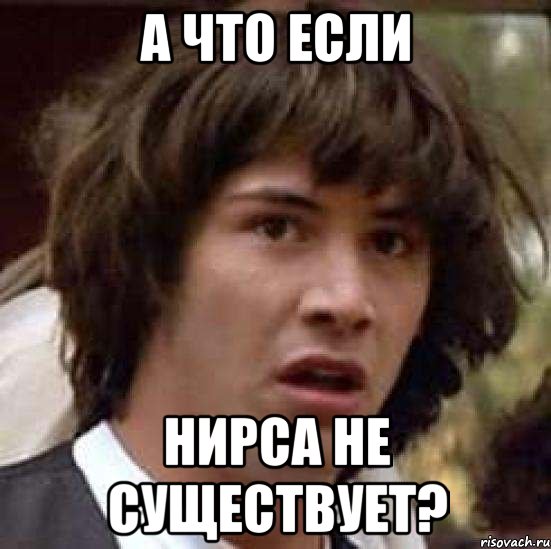 А ЧТО ЕСЛИ

НИРСА НЕ СУЩЕСТВУЕТ?

risovach.ru